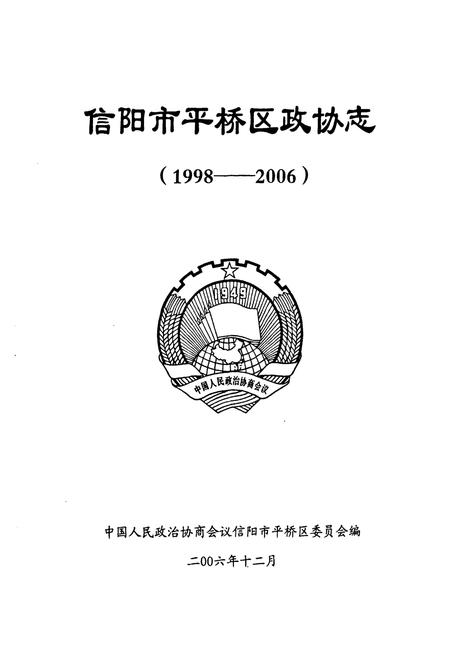 信阳市平桥区政协志

（1998——2006）

1949

中国人民政治协商会议

中国人民政治协商会议信阳市平桥区委员会编

二00六年十二月